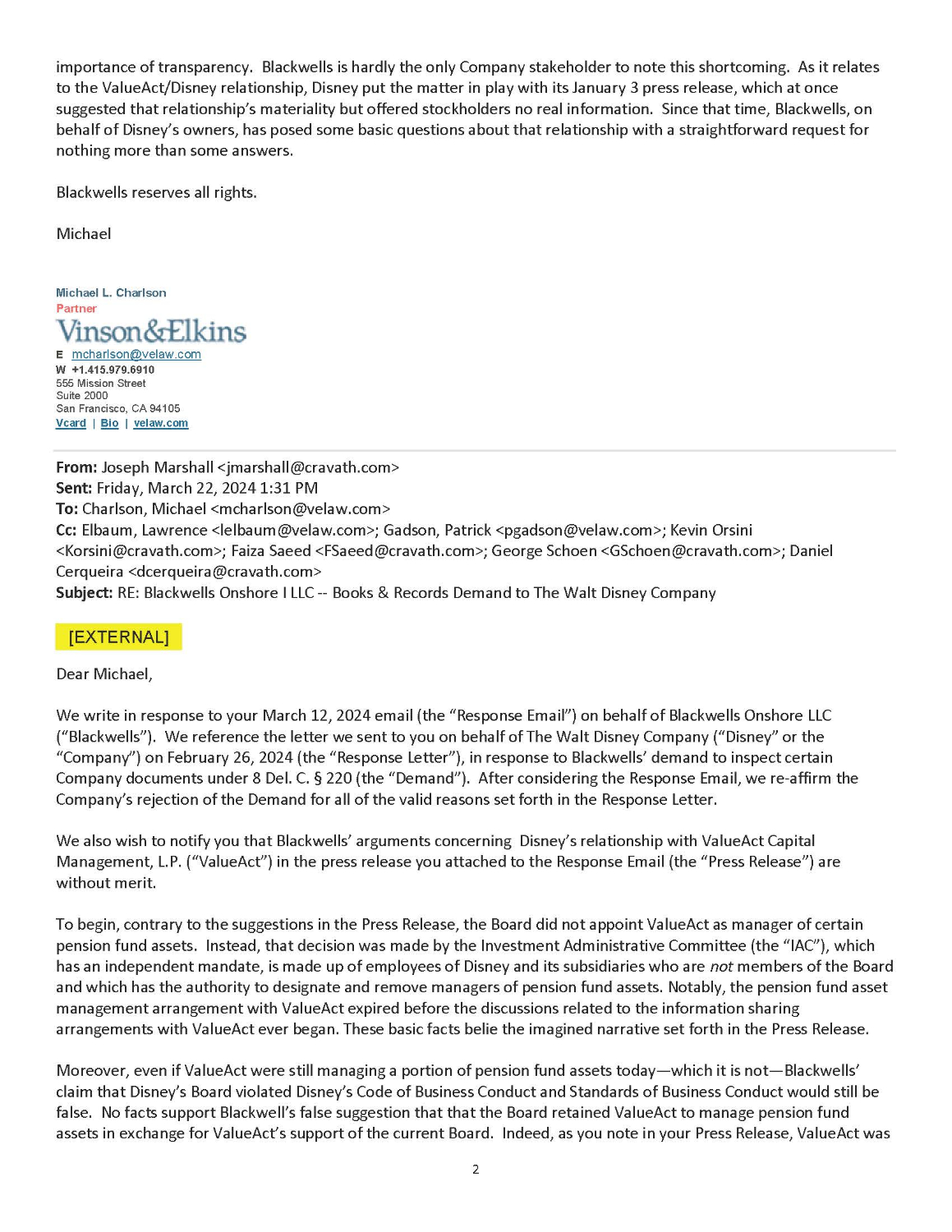 importance of transparency. Blackwells is hardly the only Company stakeholder to note this shortcoming. As it relates to the ValueAct/Disney relationship, Disney put the matter in play with its January 3 press release, which at once suggested that relationship's materiality but offered stockholders no real information. Since that time, Blackwells, on behalf of Disney's owners, has posed some basic questions about that relationship with a straightforward request for nothing more than some answers.

Blackwells reserves all rights.

Michael

Michael L. Charlson
Partner
Vinson&Elkins
E mcharlson@velaw.com
W +1.415.979.6910
555 Mission Street
Suite 2000
San Francisco, CA 94105
Vcard | Bio | velaw.com

From: Joseph Marshall <jmarshall@cravath.com>
Sent: Friday, March 22, 2024 1:31 PM
To: Charlson, Michael <mcharlson@velaw.com>
Cc: Elbaum, Lawrence <lelbaum@velaw.com>; Gadson, Patrick <pgadson@velaw.com>; Kevin Orsini <Korsini@cravath.com>; Faiza Saeed <FSaeed@cravath.com>; George Schoen <GSchoen@cravath.com>; Daniel Cerqueira <dcerqueira@cravath.com>
Subject: RE: Blackwells Onshore I LLC -- Books & Records Demand to The Walt Disney Company

[EXTERNAL]

Dear Michael,

We write in response to your March 12, 2024 email (the "Response Email") on behalf of Blackwells Onshore LLC ("Blackwells"). We reference the letter we sent to you on behalf of The Walt Disney Company ("Disney" or the "Company") on February 26, 2024 (the "Response Letter"), in response to Blackwells' demand to inspect certain Company documents under 8 Del. C. § 220 (the "Demand"). After considering the Response Email, we re-affirm the Company's rejection of the Demand for all of the valid reasons set forth in the Response Letter.

We also wish to notify you that Blackwells' arguments concerning Disney's relationship with ValueAct Capital Management, L.P. ("ValueAct") in the press release you attached to the Response Email (the "Press Release") are without merit.

To begin, contrary to the suggestions in the Press Release, the Board did not appoint ValueAct as manager of certain pension fund assets. Instead, that decision was made by the Investment Administrative Committee (the "IAC"), which has an independent mandate, is made up of employees of Disney and its subsidiaries who are not members of the Board and which has the authority to designate and remove managers of pension fund assets. Notably, the pension fund asset management arrangement with ValueAct expired before the discussions related to the information sharing arrangements with ValueAct ever began. These basic facts belie the imagined narrative set forth in the Press Release.

Moreover, even if ValueAct were still managing a portion of pension fund assets today—which it is not—Blackwells' claim that Disney's Board violated Disney's Code of Business Conduct and Standards of Business Conduct would still be false. No facts support Blackwell's false suggestion that that the Board retained ValueAct to manage pension fund assets in exchange for ValueAct's support of the current Board. Indeed, as you note in your Press Release, ValueAct was

2